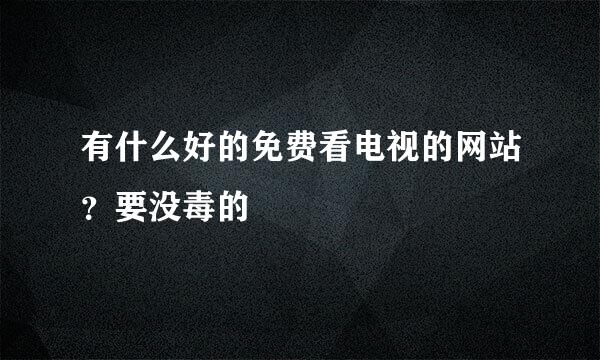 有什么好的免费看电视的网站？要没毒的